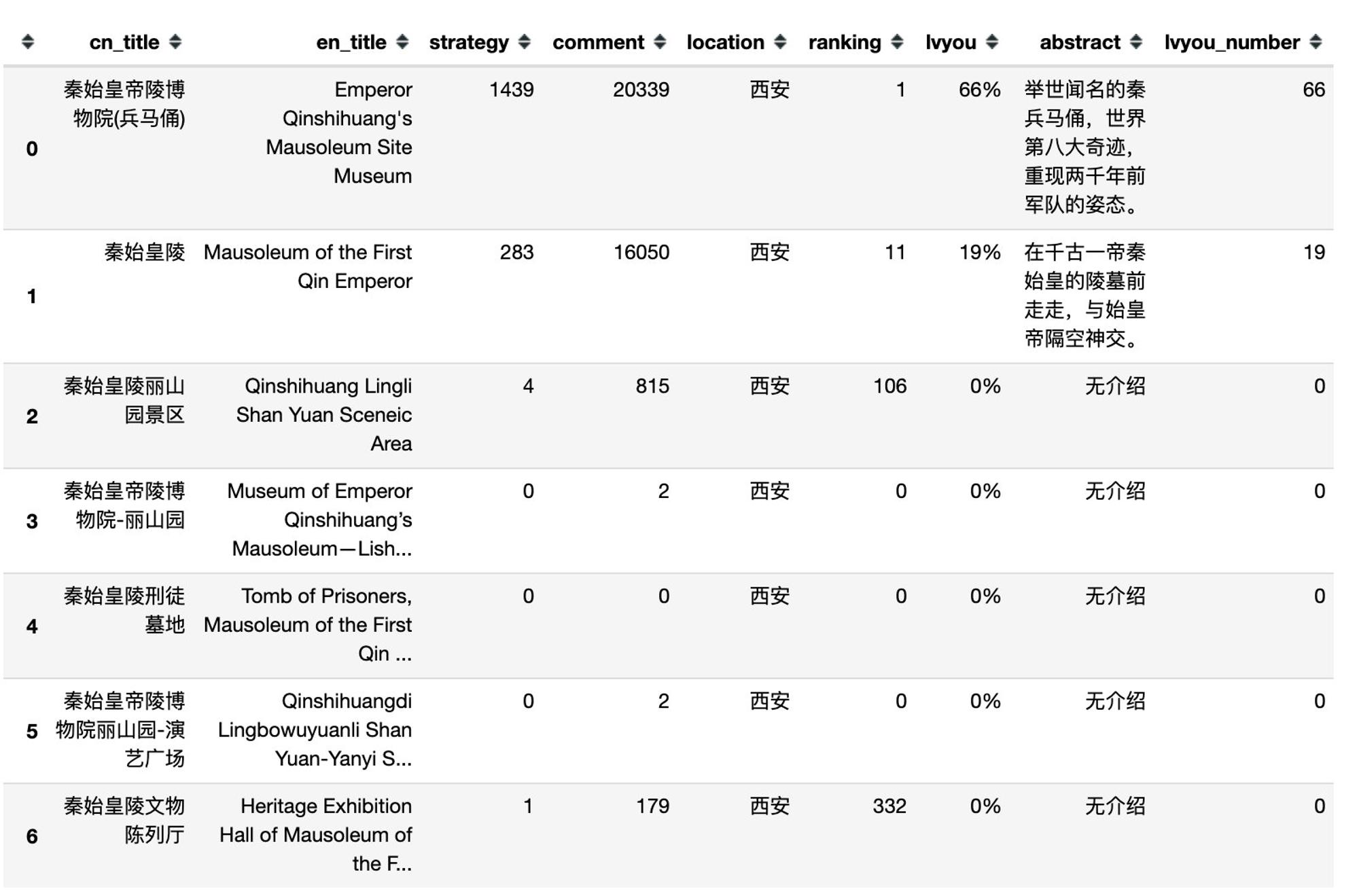 | | cn_title | en_title | strategy | comment | location | ranking | lvyou | abstract | lvyou_number |
|---|---|---|---|---|---|---|---|---|---|
| 0 | 秦始皇帝陵博物院(兵马俑) | Emperor Qinshihuang's Mausoleum Site Museum | 1439 | 20339 | 西安 | 1 | 66% | 举世闻名的秦兵马俑，世界第八大奇迹，重现两千年前军队的姿态。 | 66 |
| 1 | 秦始皇陵 | Mausoleum of the First Qin Emperor | 283 | 16050 | 西安 | 11 | 19% | 在千古一帝秦始皇的陵墓前走走，与始皇帝隔空神交。 | 19 |
| 2 | 秦始皇陵丽山园景区 | Qinshihuang Lingli Shan Yuan Sceneic Area | 4 | 815 | 西安 | 106 | 0% | 无介绍 | 0 |
| 3 | 秦始皇帝陵博物院-丽山园 | Museum of Emperor Qinshihuang's Mausoleum—Lish... | 0 | 2 | 西安 | 0 | 0% | 无介绍 | 0 |
| 4 | 秦始皇陵刑徒墓地 | Tomb of Prisoners, Mausoleum of the First Qin ... | 0 | 0 | 西安 | 0 | 0% | 无介绍 | 0 |
| 5 | 秦始皇帝陵博物院丽山园-演艺广场 | Qinshihuangdi Lingbowuyuanli Shan Yuan-Yanyi S... | 0 | 2 | 西安 | 0 | 0% | 无介绍 | 0 |
| 6 | 秦始皇陵文物陈列厅 | Heritage Exhibition Hall of Mausoleum of the F... | 1 | 179 | 西安 | 332 | 0% | 无介绍 | 0 |